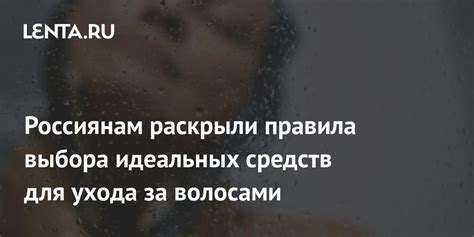 LENTA.RU

Россиянам раскрыли правила выбора идеальных средств для ухода за волосами